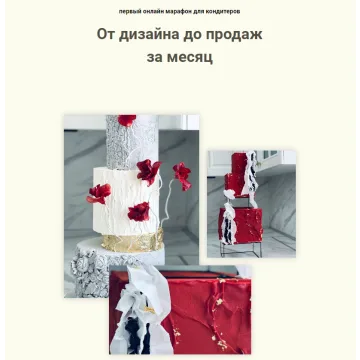 первый онлайн марафон для кондитеров

От дизайна до продаж за месяц